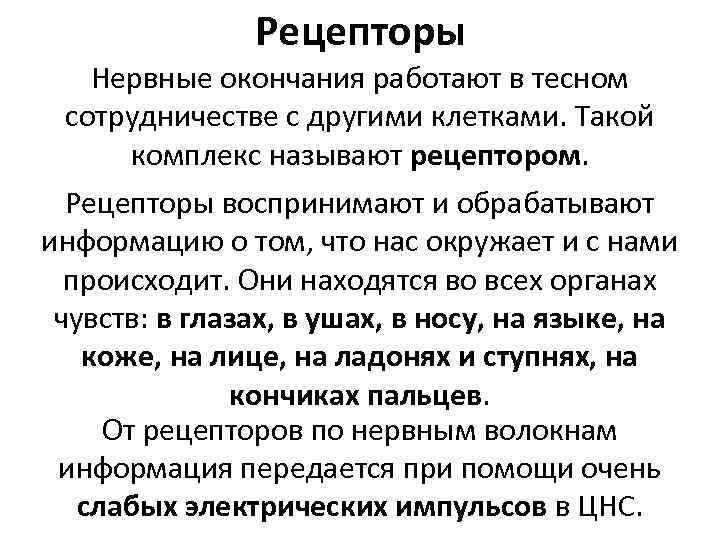 Рецепторы

Нервные окончания работают в тесном сотрудничестве с другими клетками. Такой комплекс называют рецептором.

Рецепторы воспринимают и обрабатывают информацию о том, что нас окружает и с нами происходит. Они находятся во всех органах чувств: в глазах, в ушах, в носу, на языке, на коже, на лице, на ладонях и ступнях, на кончиках пальцев.

От рецепторов по нервным волокнам информация передается при помощи очень слабых электрических импульсов в ЦНС.